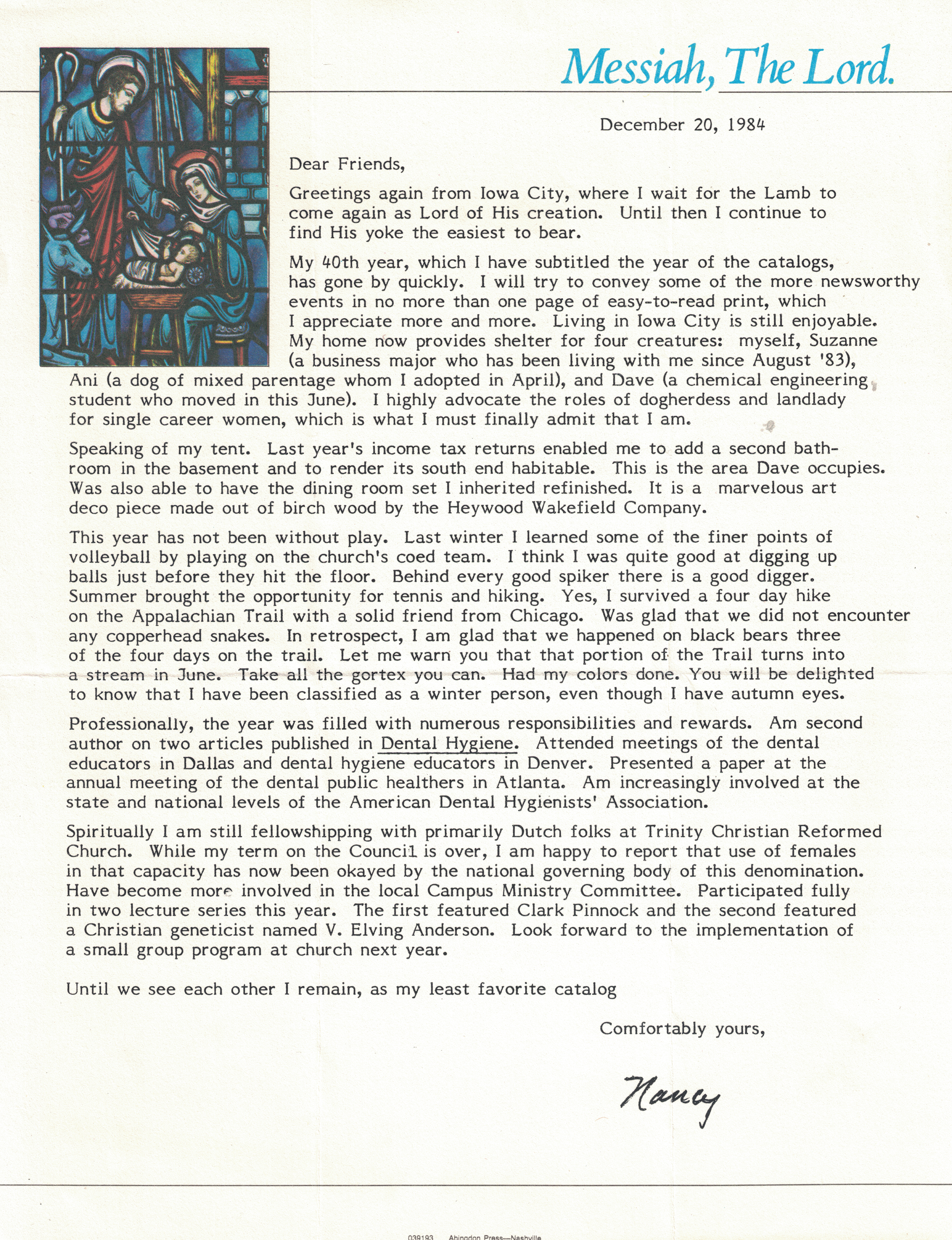 Messiah, The Lord.

December 20, 1984

Dear Friends,

Greetings again from Iowa City, where I wait for the Lamb to come again as Lord of His creation. Until then I continue to find His yoke the easiest to bear.

My 40th year, which I have subtitled the year of the catalogs, has gone by quickly. I will try to convey some of the more newsworthy events in no more than one page of easy-to-read print, which I appreciate more and more. Living in Iowa City is still enjoyable. My home now provides shelter for four creatures: myself, Suzanne (a business major who has been living with me since August '83), Ani (a dog of mixed parentage whom I adopted in April), and Dave (a chemical engineering student who moved in this June). I highly advocate the roles of dogherdess and landlady for single career women, which is what I must finally admit that I am.

Speaking of my tent. Last year's income tax returns enabled me to add a second bathroom in the basement and to render its south end habitable. This is the area Dave occupies. Was also able to have the dining room set I inherited refinished. It is a marvelous art deco piece made out of birch wood by the Heywood Wakefield Company.

This year has not been without play. Last winter I learned some of the finer points of volleyball by playing on the church's coed team. I think I was quite good at digging up balls just before they hit the floor. Behind every good spiker there is a good digger. Summer brought the opportunity for tennis and hiking. Yes, I survived a four day hike on the Appalachian Trail with a solid friend from Chicago. Was glad that we did not encounter any copperhead snakes. In retrospect, I am glad that we happened on black bears three of the four days on the trail. Let me warn you that that portion of the Trail turns into a stream in June. Take all the gortex you can. Had my colors done. You will be delighted to know that I have been classified as a winter person, even though I have autumn eyes.

Professionally, the year was filled with numerous responsibilities and rewards. Am second author on two articles published in Dental Hygiene. Attended meetings of the dental educators in Dallas and dental hygiene educators in Denver. Presented a paper at the annual meeting of the dental public healthers in Atlanta. Am increasingly involved at the state and national levels of the American Dental Hygienists' Association.

Spiritually I am still fellowshipping with primarily Dutch folks at Trinity Christian Reformed Church. While my term on the Council is over, I am happy to report that use of females in that capacity has now been okayed by the national governing body of this denomination. Have become more involved in the local Campus Ministry Committee. Participated fully in two lecture series this year. The first featured Clark Pinnock and the second featured a Christian geneticist named V. Elving Anderson. Look forward to the implementation of a small group program at church next year.

Until we see each other I remain, as my least favorite catalog

Comfortably yours,

Nancy

039193 Abingdon Press—Nashville